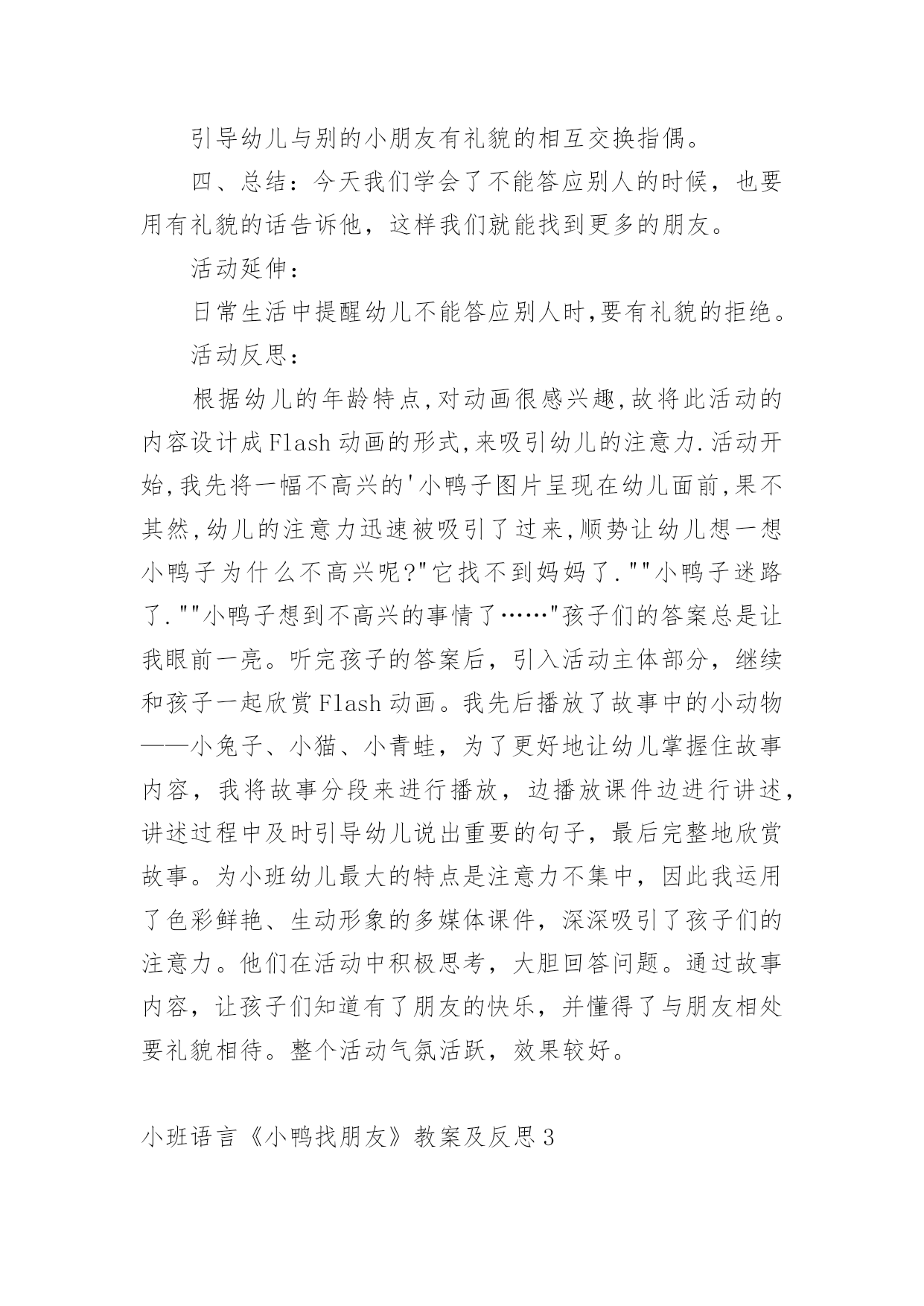 引导幼儿与别的小朋友有礼貌的相互交换指偶。

四、总结：今天我们学会了不能答应别人的时候，也要用有礼貌的话告诉他，这样我们就能找到更多的朋友。

活动延伸：

日常生活中提醒幼儿不能答应别人时,要有礼貌的拒绝。

活动反思：

根据幼儿的年龄特点,对动画很感兴趣,故将此活动的内容设计成Flash动画的形式,来吸引幼儿的注意力.活动开始,我先将一幅不高兴的'小鸭子图片呈现在幼儿面前,果不其然,幼儿的注意力迅速被吸引了过来,顺势让幼儿想一想小鸭子为什么不高兴呢?"它找不到妈妈了.""小鸭子迷路了.""小鸭子想到不高兴的事情了……"孩子们的答案总是让我眼前一亮。听完孩子的答案后，引入活动主体部分，继续和孩子一起欣赏Flash动画。我先后播放了故事中的小动物——小兔子、小猫、小青蛙，为了更好地让幼儿掌握住故事内容，我将故事分段来进行播放，边播放课件边进行讲述，讲述过程中及时引导幼儿说出重要的句子，最后完整地欣赏故事。为小班幼儿最大的特点是注意力不集中，因此我运用了色彩鲜艳、生动形象的多媒体课件，深深吸引了孩子们的注意力。他们在活动中积极思考，大胆回答问题。通过故事内容，让孩子们知道有了朋友的快乐，并懂得了与朋友相处要礼貌相待。整个活动气氛活跃，效果较好。

小班语言《小鸭找朋友》教案及反思3